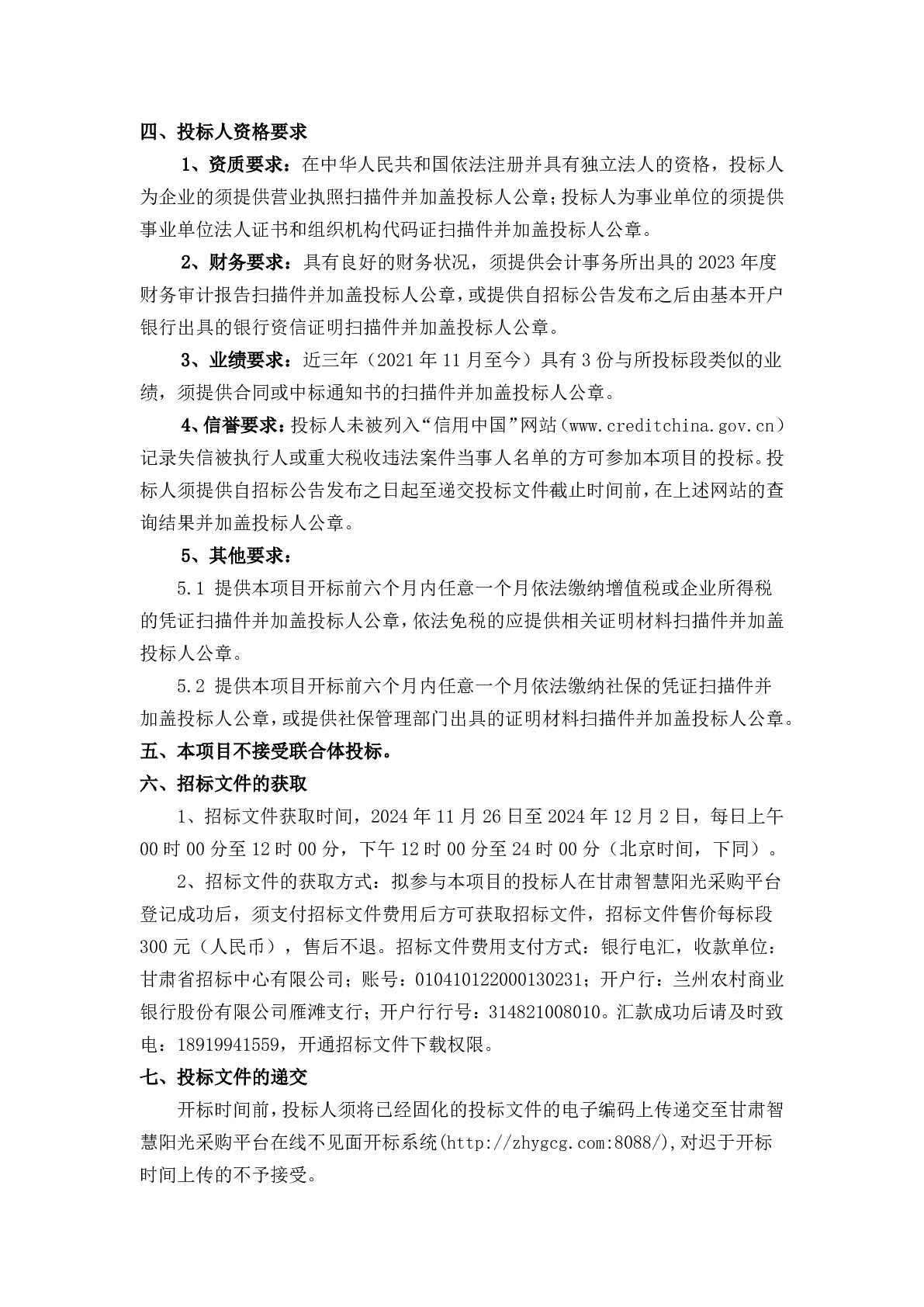 四、投标人资格要求

1、资质要求：在中华人民共和国依法注册并具有独立法人的资格，投标人为企业的须提供营业执照扫描件并加盖投标人公章;投标人为事业单位的须提供事业单位法人证书和组织机构代码证扫描件并加盖投标人公章。

2、财务要求：具有良好的财务状况，须提供会计事务所出具的 2023 年度财务审计报告扫描件并加盖投标人公章，或提供自招标公告发布之后由基本开户银行出具的银行资信证明扫描件并加盖投标人公章。

3、业绩要求：近三年（2021 年 11 月至今）具有 3 份与所投标段类似的业绩，须提供合同或中标通知书的扫描件并加盖投标人公章。

4、信誉要求：投标人未被列入“信用中国”网站（www.creditchina.gov.cn）记录失信被执行人或重大税收违法案件当事人名单的方可参加本项目的投标。投标人须提供自招标公告发布之日起至递交投标文件截止时间前，在上述网站的查询结果并加盖投标人公章。

5、其他要求：

5.1 提供本项目开标前六个月内任意一个月依法缴纳增值税或企业所得税的凭证扫描件并加盖投标人公章，依法免税的应提供相关证明材料扫描件并加盖投标人公章。

5.2 提供本项目开标前六个月内任意一个月依法缴纳社保的凭证扫描件并加盖投标人公章，或提供社保管理部门出具的证明材料扫描件并加盖投标人公章。

五、本项目不接受联合体投标。

六、招标文件的获取

1、招标文件获取时间，2024 年 11 月 26 日至 2024 年 12 月 2 日，每日上午 00 时 00 分至 12 时 00 分，下午 12 时 00 分至 24 时 00 分（北京时间，下同）。

2、招标文件的获取方式：拟参与本项目的投标人在甘肃智慧阳光采购平台登记成功后，须支付招标文件费用后方可获取招标文件，招标文件售价每标段 300 元（人民币），售后不退。招标文件费用支付方式：银行电汇，收款单位：甘肃省招标中心有限公司；账号：010410122000130231；开户行：兰州农村商业银行股份有限公司雁滩支行；开户行行号：314821008010。汇款成功后请及时致电：18919941559，开通招标文件下载权限。

七、投标文件的递交

开标时间前，投标人须将已经固化的投标文件的电子编码上传递交至甘肃智慧阳光采购平台在线不见面开标系统(http://zhygcg.com:8088/),对迟于开标时间上传的不予接受。